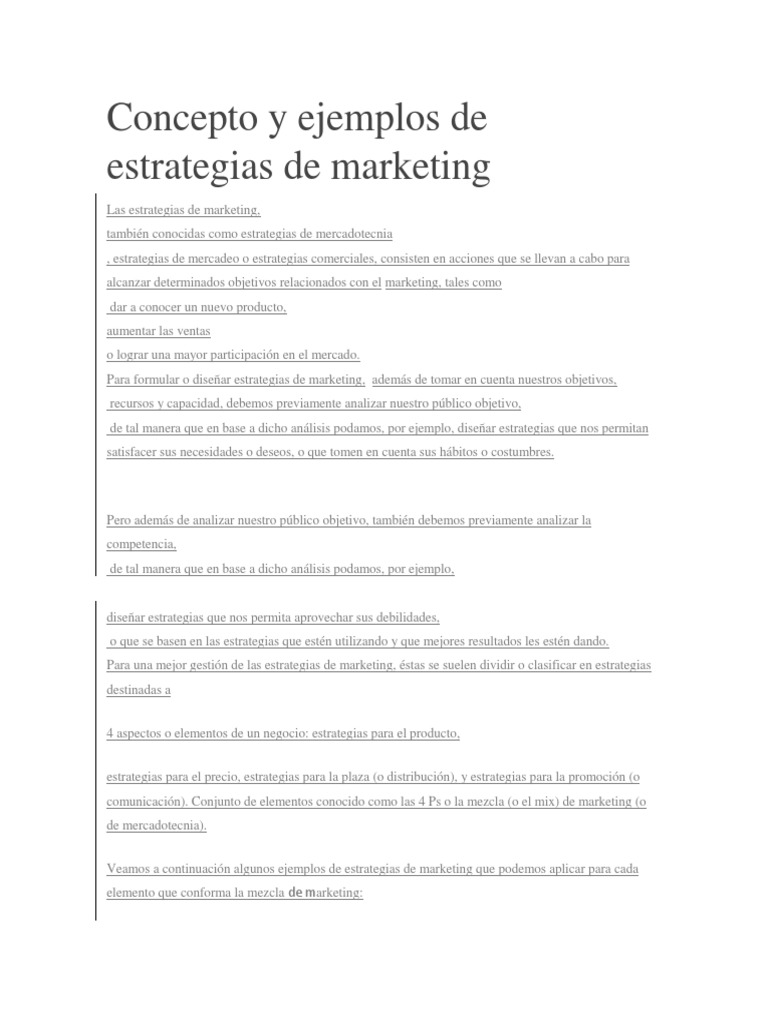 Concepto y ejemplos de estrategias de marketing

Las estrategias de marketing,

también conocidas como estrategias de mercadotecnia

, estrategias de mercadeo o estrategias comerciales, consisten en acciones que se llevan a cabo para alcanzar determinados objetivos relacionados con el marketing, tales como

dar a conocer un nuevo producto,

aumentar las ventas

o lograr una mayor participación en el mercado.

Para formular o diseñar estrategias de marketing, además de tomar en cuenta nuestros objetivos,

recursos y capacidad, debemos previamente analizar nuestro público objetivo,

de tal manera que en base a dicho análisis podamos, por ejemplo, diseñar estrategias que nos permitan satisfacer sus necesidades o deseos, o que tomen en cuenta sus hábitos o costumbres.

Pero además de analizar nuestro público objetivo, también debemos previamente analizar la competencia,

de tal manera que en base a dicho análisis podamos, por ejemplo,

diseñar estrategias que nos permita aprovechar sus debilidades,

o que se basen en las estrategias que estén utilizando y que mejores resultados les estén dando.

Para una mejor gestión de las estrategias de marketing, éstas se suelen dividir o clasificar en estrategias destinadas a

4 aspectos o elementos de un negocio: estrategias para el producto,

estrategias para el precio, estrategias para la plaza (o distribución), y estrategias para la promoción (o comunicación). Conjunto de elementos conocido como las 4 Ps o la mezcla (o el mix) de marketing (o de mercadotecnia).

Veamos a continuación algunos ejemplos de estrategias de marketing que podemos aplicar para cada elemento que conforma la mezcla de marketing: